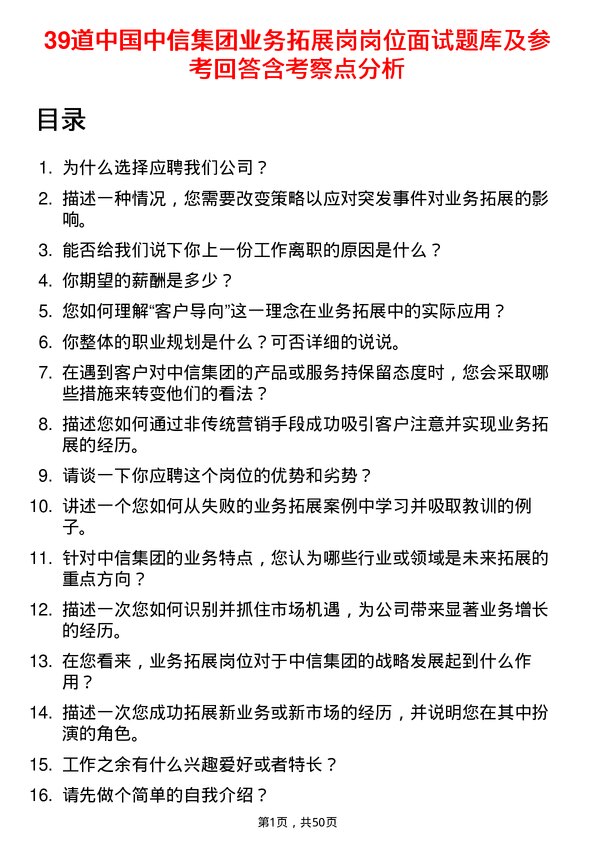 39道中国中信集团业务拓展岗岗位面试题库及参考回答含考察点分析

目录

1. 为什么选择应聘我们公司？
2. 描述一种情况，您需要改变策略以应对突发事件对业务拓展的影响。
3. 能否给我们说下你上一份工作离职的原因是什么？
4. 你期望的薪酬是多少？
5. 您如何理解“客户导向”这一理念在业务拓展中的实际应用？
6. 你整体的职业规划是什么？可否详细的说说。
7. 在遇到客户对中信集团的产品或服务持保留态度时，您会采取哪些措施来转变他们的看法？
8. 描述您如何通过非传统营销手段成功吸引客户注意并实现业务拓展的经历。
9. 请谈一下你应聘这个岗位的优势和劣势？
10. 讲述一个您如何从失败的业务拓展案例中学习并吸取教训的例子。
11. 针对中信集团的业务特点，您认为哪些行业或领域是未来拓展的重点方向？
12. 描述一次您如何识别并抓住市场机遇，为公司带来显著业务增长的经历。
13. 在您看来，业务拓展岗位对于中信集团的战略发展起到什么作用？
14. 描述一次您成功拓展新业务或新市场的经历，并说明您在其中扮演的角色。
15. 工作之余有什么兴趣爱好或者特长？
16. 请先做个简单的自我介绍？

第1页，共50页